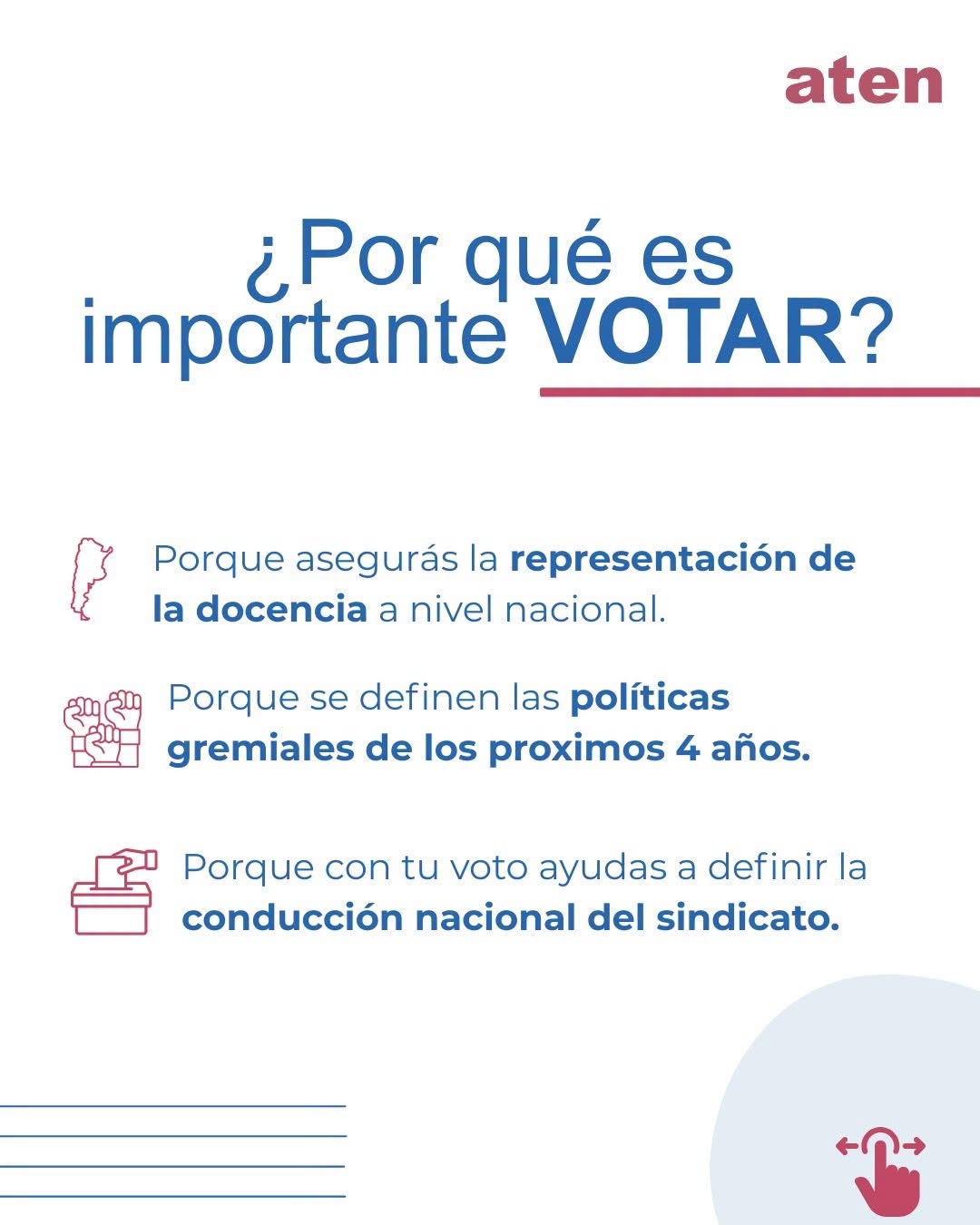 aten

¿Por qué es importante VOTAR?

Porque asegurás la representación de la docencia a nivel nacional.

Porque se definen las políticas gremiales de los proximos 4 años.

Porque con tu voto ayudas a definir la conducción nacional del sindicato.